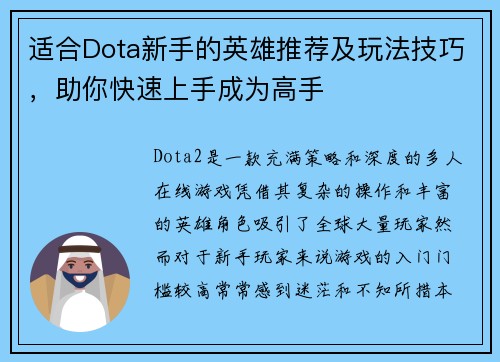 适合Dota新手的英雄推荐及玩法技巧，助你快速上手成为高手

Dota2是一款充满策略和深度的多人在线游戏凭借其复杂的操作和丰富的英雄角色吸引了全球大量玩家然而对于新手玩家来说游戏的入门门槛较高常常感到迷茫和不知所措本